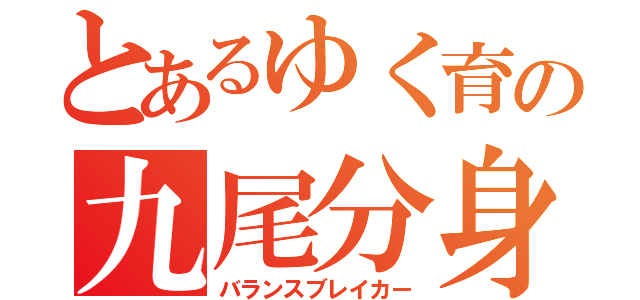 とあるゆく育の
九尾分身
バランスブレイカー